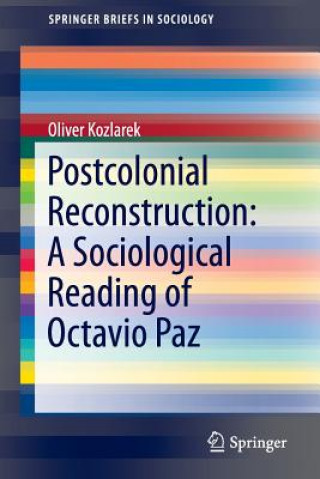 SPRINGER BRIEFS IN SOCIOLOGY

Oliver Kozlarek

Postcolonial Reconstruction: A Sociological Reading of Octavio Paz

Springer